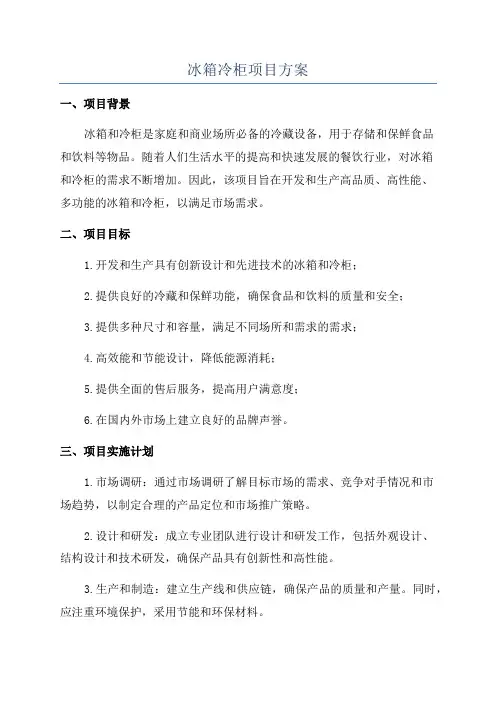 冰箱冷柜项目方案

一、项目背景

冰箱和冷柜是家庭和商业场所必备的冷藏设备，用于存储和保鲜食品和饮料等物品。随着人们生活水平的提高和快速发展的餐饮行业，对冰箱和冷柜的需求不断增加。因此，该项目旨在开发和生产高品质、高性能、多功能的冰箱和冷柜，以满足市场需求。

二、项目目标

1.开发和生产具有创新设计和先进技术的冰箱和冷柜；

2.提供良好的冷藏和保鲜功能，确保食品和饮料的质量和安全；

3.提供多种尺寸和容量，满足不同场所和需求的需求；

4.高效能和节能设计，降低能源消耗；

5.提供全面的售后服务，提高用户满意度；

6.在国内外市场上建立良好的品牌声誉。

三、项目实施计划

1.市场调研：通过市场调研了解目标市场的需求、竞争对手情况和市场趋势，以制定合理的产品定位和市场推广策略。

2.设计和研发：成立专业团队进行设计和研发工作，包括外观设计、结构设计和技术研发，确保产品具有创新性和高性能。

3.生产和制造：建立生产线和供应链，确保产品的质量和产量。同时，应注重环境保护，采用节能和环保材料。